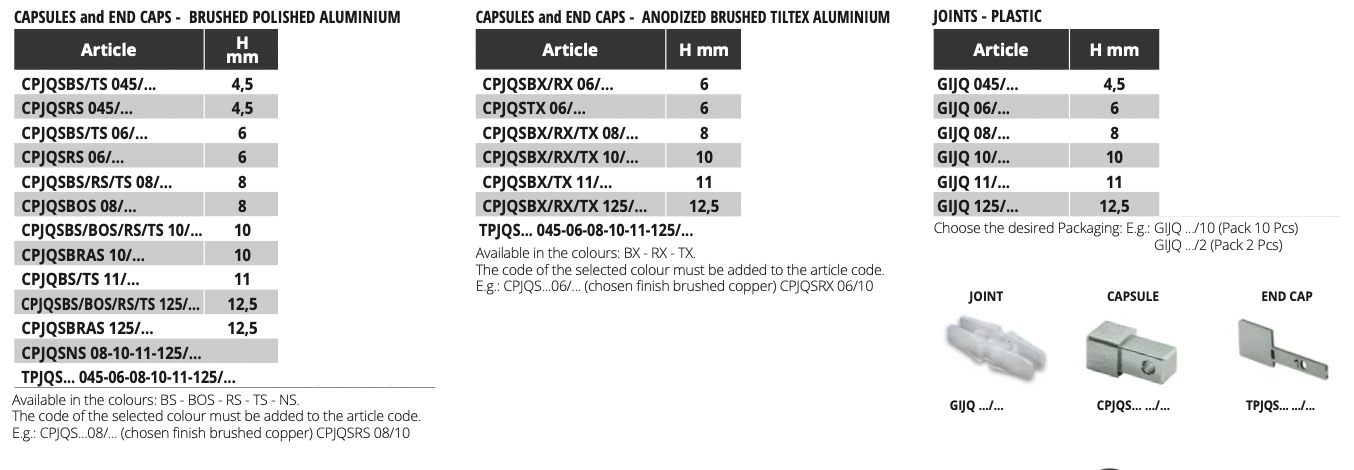 CAPSULES and END CAPS - BRUSHED POLISHED ALUMINIUM

| Article | H mm |
|---|---|
| CPJQSBS/TS 045/... | 4,5 |
| CPJQSRS 045/... | 4,5 |
| CPJQSBS/TS 06/... | 6 |
| CPJQSRS 06/... | 6 |
| CPJQSBS/RS/TS 08/... | 8 |
| CPJQSBOS 08/... | 8 |
| CPJQSBS/BOS/RS/TS 10/... | 10 |
| CPJQSBRAS 10/... | 10 |
| CPJQBS/TS 11/... | 11 |
| CPJQSBS/BOS/RS/TS 125/... | 12,5 |
| CPJQSBRAS 125/... | 12,5 |
| CPJQSNS 08-10-11-125/... | |
| TPJQS... 045-06-08-10-11-125/... | |

Available in the colours: BS - BOS - RS - TS - NS.
The code of the selected colour must be added to the article code.
E.g.: CPJQS...08/... (chosen finish brushed copper) CPJQSRS 08/10

CAPSULES and END CAPS - ANODIZED BRUSHED TILTEX ALUMINIUM

| Article | H mm |
|---|---|
| CPJQSBX/RX 06/... | 6 |
| CPJQSTX 06/... | 6 |
| CPJQSBX/RX/TX 08/... | 8 |
| CPJQSBX/RX/TX 10/... | 10 |
| CPJQSBX/TX 11/... | 11 |
| CPJQSBX/RX/TX 125/... | 12,5 |
| TPJQS... 045-06-08-10-11-125/... | |

Available in the colours: BX - RX - TX.
The code of the selected colour must be added to the article code.
E.g.: CPJQS...06/... (chosen finish brushed copper) CPJQSRX 06/10

JOINTS - PLASTIC

| Article | H mm |
|---|---|
| GIJQ 045/... | 4,5 |
| GIJQ 06/... | 6 |
| GIJQ 08/... | 8 |
| GIJQ 10/... | 10 |
| GIJQ 11/... | 11 |
| GIJQ 125/... | 12,5 |

Choose the desired Packaging: E.g.: GIJQ .../10 (Pack 10 Pcs)
GIJQ .../2 (Pack 2 Pcs)

JOINT
GIJQ .../...

CAPSULE
CPJQS... .../...

END CAP
TPJQS... .../...